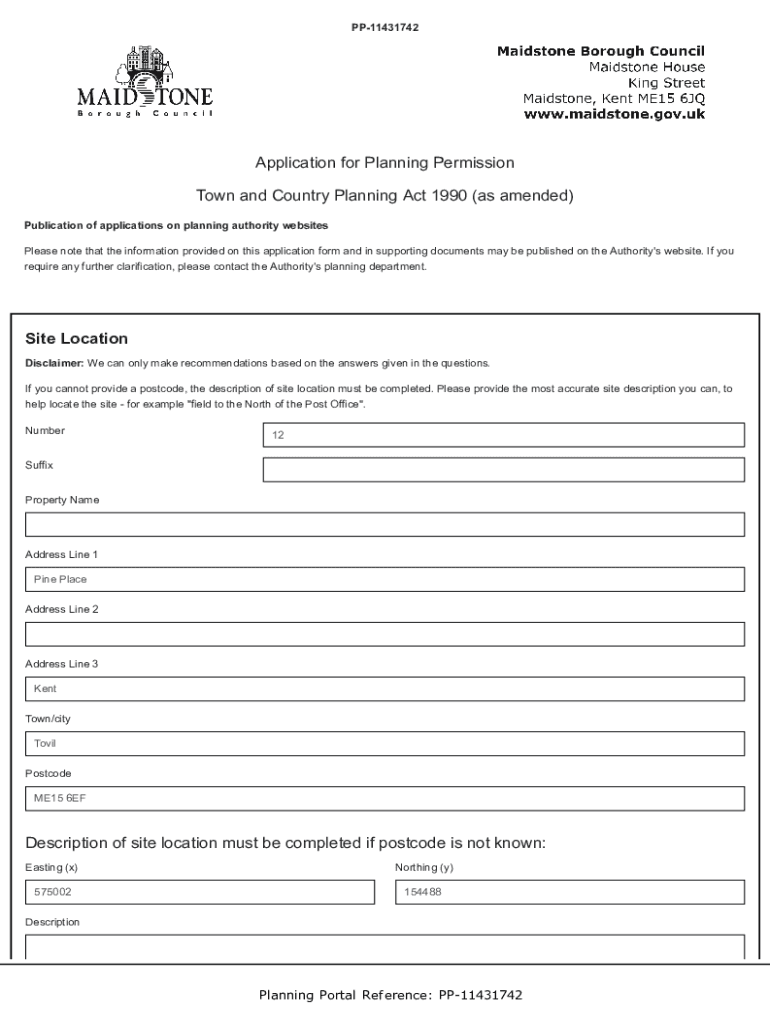 PP-11431742

MAIDSTONE
Borough Council

Maidstone Borough Council
Maidstone House
King Street
Maidstone, Kent ME15 6JQ
www.maidstone.gov.uk

Application for Planning Permission

Town and Country Planning Act 1990 (as amended)

Publication of applications on planning authority websites

Please note that the information provided on this application form and in supporting documents may be published on the Authority's website. If you require any further clarification, please contact the Authority's planning department.

Site Location

Disclaimer: We can only make recommendations based on the answers given in the questions.

If you cannot provide a postcode, the description of site location must be completed. Please provide the most accurate site description you can, to help locate the site - for example "field to the North of the Post Office".

Number
12

Suffix

Property Name

Address Line 1
Pine Place

Address Line 2

Address Line 3
Kent

Town/city
Tovil

Postcode
ME15 6EF

Description of site location must be completed if postcode is not known:

Easting (x)
575002

Northing (y)
154488

Description

Planning Portal Reference: PP-11431742